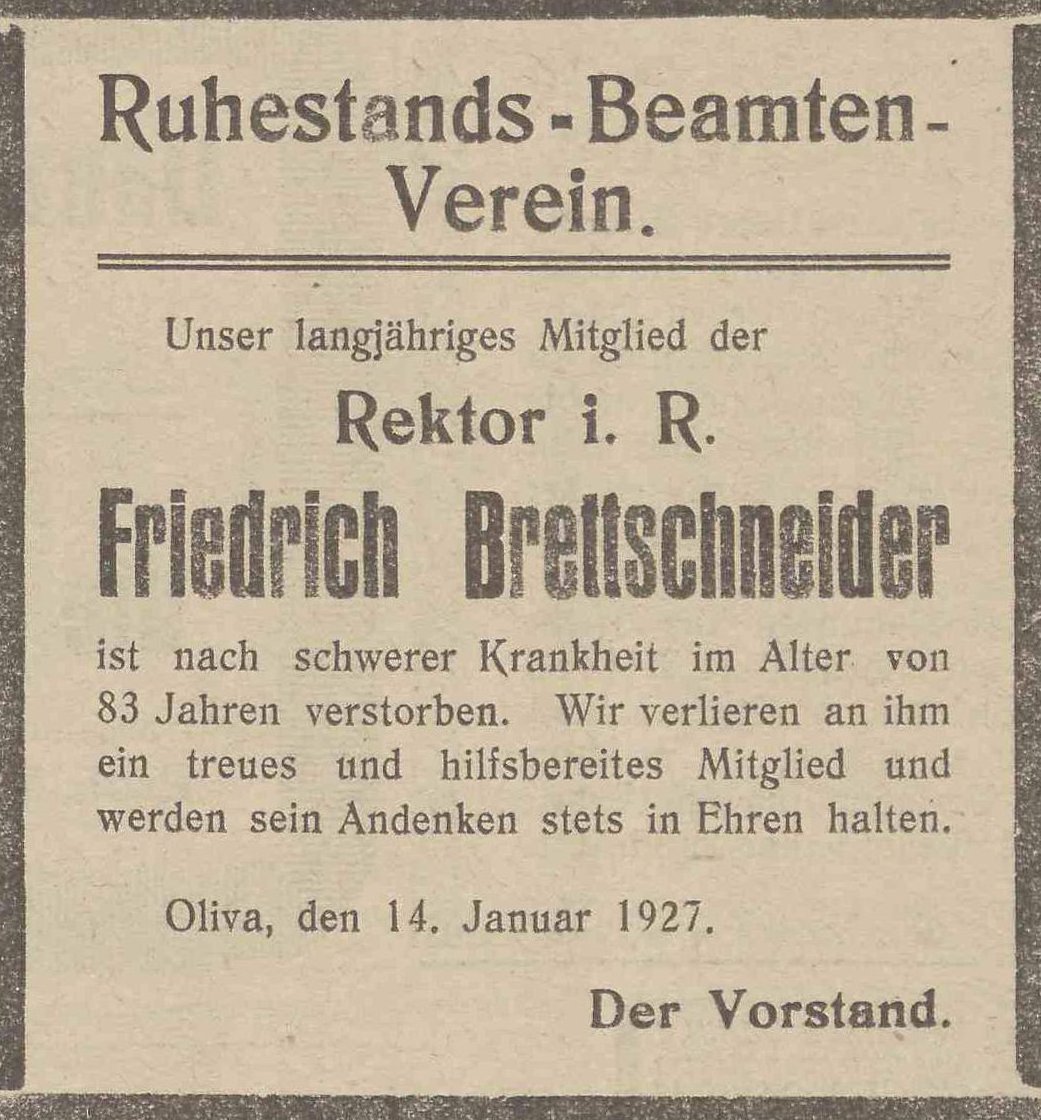 Ruhestands-Beamten-Verein.

Unser langjähriges Mitglied der

Rektor i. R.

Friedrich Brettschneider

ist nach schwerer Krankheit im Alter von 83 Jahren verstorben. Wir verlieren an ihm ein treues und hilfsbereites Mitglied und werden sein Andenken stets in Ehren halten.

Oliva, den 14. Januar 1927.

Der Vorstand.